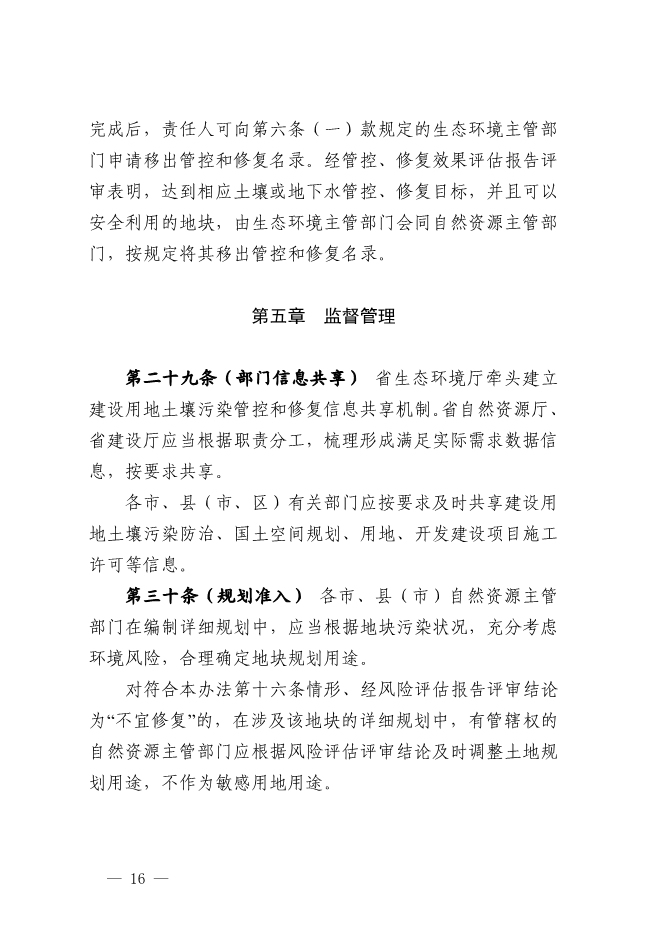 完成后，责任人可向第六条（一）款规定的生态环境主管部门申请移出管控和修复名录。经管控、修复效果评估报告评审表明，达到相应土壤或地下水管控、修复目标，并且可以安全利用的地块，由生态环境主管部门会同自然资源主管部门，按规定将其移出管控和修复名录。

第五章　监督管理

第二十九条（部门信息共享）　省生态环境厅牵头建立建设用地土壤污染管控和修复信息共享机制。省自然资源厅、省建设厅应当根据职责分工，梳理形成满足实际需求数据信息，按要求共享。

各市、县（市、区）有关部门应按要求及时共享建设用地土壤污染防治、国土空间规划、用地、开发建设项目施工许可等信息。

第三十条（规划准入）　各市、县（市）自然资源主管部门在编制详细规划中，应当根据地块污染状况，充分考虑环境风险，合理确定地块规划用途。

对符合本办法第十六条情形、经风险评估报告评审结论为“不宜修复”的，在涉及该地块的详细规划中，有管辖权的自然资源主管部门应根据风险评估评审结论及时调整土地规划用途，不作为敏感用地用途。

— 16 —